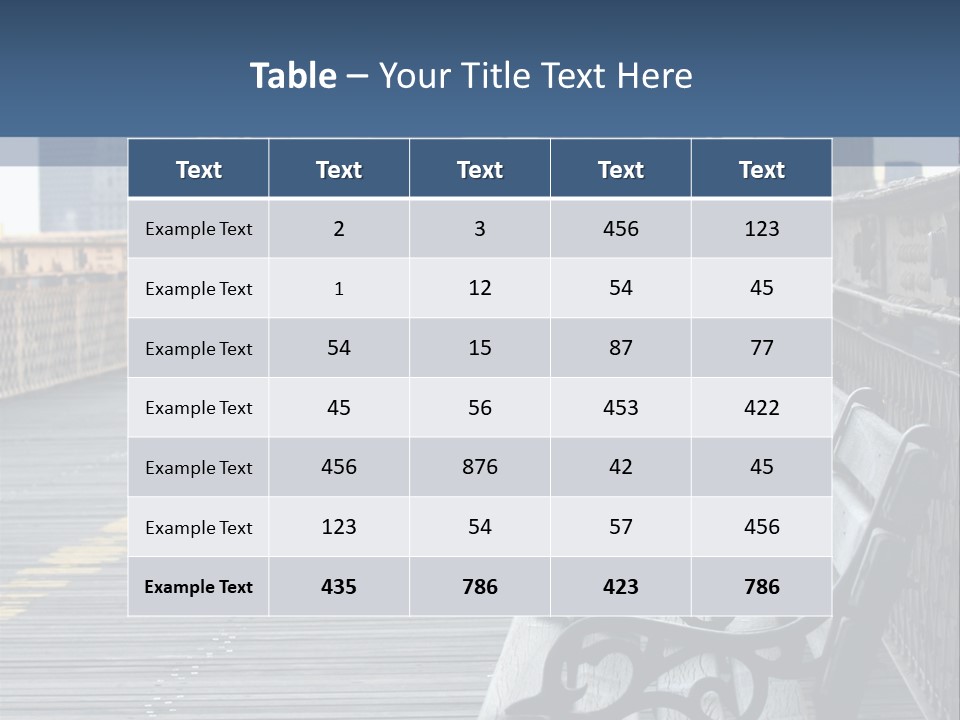 Table – Your Title Text Here

| Text | Text | Text | Text | Text |
|---|---|---|---|---|
| Example Text | 2 | 3 | 456 | 123 |
| Example Text | 1 | 12 | 54 | 45 |
| Example Text | 54 | 15 | 87 | 77 |
| Example Text | 45 | 56 | 453 | 422 |
| Example Text | 456 | 876 | 42 | 45 |
| Example Text | 123 | 54 | 57 | 456 |
| Example Text | 435 | 786 | 423 | 786 |